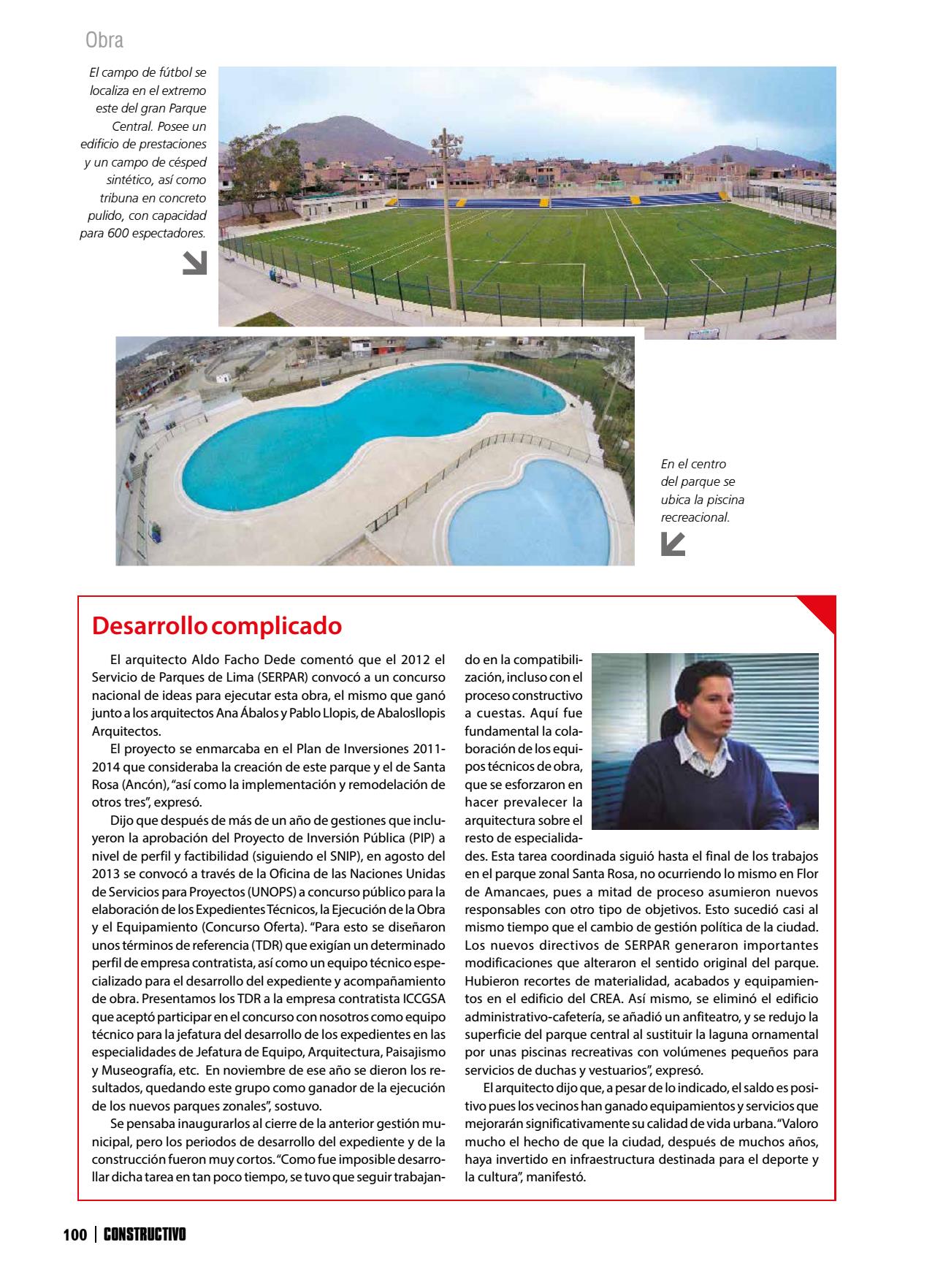 Obra

El campo de fútbol se localiza en el extremo este del gran Parque Central. Posee un edificio de prestaciones y un campo de césped sintético, así como tribuna en concreto pulido, con capacidad para 600 espectadores.

En el centro del parque se ubica la piscina recreacional.

Desarrollo complicado

El arquitecto Aldo Facho Dede comentó que el 2012 el Servicio de Parques de Lima (SERPAR) convocó a un concurso nacional de ideas para ejecutar esta obra, el mismo que ganó junto a los arquitectos Ana Ábalos y Pablo Llopis, de Abalosllopis Arquitectos.

El proyecto se enmarcaba en el Plan de Inversiones 2011-2014 que consideraba la creación de este parque y el de Santa Rosa (Ancón), "así como la implementación y remodelación de otros tres", expresó.

Dijo que después de más de un año de gestiones que incluyeron la aprobación del Proyecto de Inversión Pública (PIP) a nivel de perfil y factibilidad (siguiendo el SNIP), en agosto del 2013 se convocó a través de la Oficina de las Naciones Unidas de Servicios para Proyectos (UNOPS) a concurso público para la elaboración de los Expedientes Técnicos, la Ejecución de la Obra y el Equipamiento (Concurso Oferta). "Para esto se diseñaron unos términos de referencia (TDR) que exigían un determinado perfil de empresa contratista, así como un equipo técnico especializado para el desarrollo del expediente y acompañamiento de obra. Presentamos los TDR a la empresa contratista ICCGSA que aceptó participar en el concurso con nosotros como equipo técnico para la jefatura del desarrollo de los expedientes en las especialidades de Jefatura de Equipo, Arquitectura, Paisajismo y Museografía, etc. En noviembre de ese año se dieron los resultados, quedando este grupo como ganador de la ejecución de los nuevos parques zonales", sostuvo.

Se pensaba inaugurarlos al cierre de la anterior gestión municipal, pero los periodos de desarrollo del expediente y de la construcción fueron muy cortos. "Como fue imposible desarrollar dicha tarea en tan poco tiempo, se tuvo que seguir trabajando en la compatibilización, incluso con el proceso constructivo a cuestas. Aquí fue fundamental la colaboración de los equipos técnicos de obra, que se esforzaron en hacer prevalecer la arquitectura sobre el resto de especialidades. Esta tarea coordinada siguió hasta el final de los trabajos en el parque zonal Santa Rosa, no ocurriendo lo mismo en Flor de Amancaes, pues a mitad de proceso asumieron nuevos responsables con otro tipo de objetivos. Esto sucedió casi al mismo tiempo que el cambio de gestión política de la ciudad. Los nuevos directivos de SERPAR generaron importantes modificaciones que alteraron el sentido original del parque. Hubieron recortes de materialidad, acabados y equipamientos en el edificio del CREA. Así mismo, se eliminó el edificio administrativo-cafetería, se añadió un anfiteatro, y se redujo la superficie del parque central al sustituir la laguna ornamental por unas piscinas recreativas con volúmenes pequeños para servicios de duchas y vestuarios", expresó.

El arquitecto dijo que, a pesar de lo indicado, el saldo es positivo pues los vecinos han ganado equipamientos y servicios que mejorarán significativamente su calidad de vida urbana. "Valoro mucho el hecho de que la ciudad, después de muchos años, haya invertido en infraestructura destinada para el deporte y la cultura", manifestó.

100 | CONSTRUCTIVO